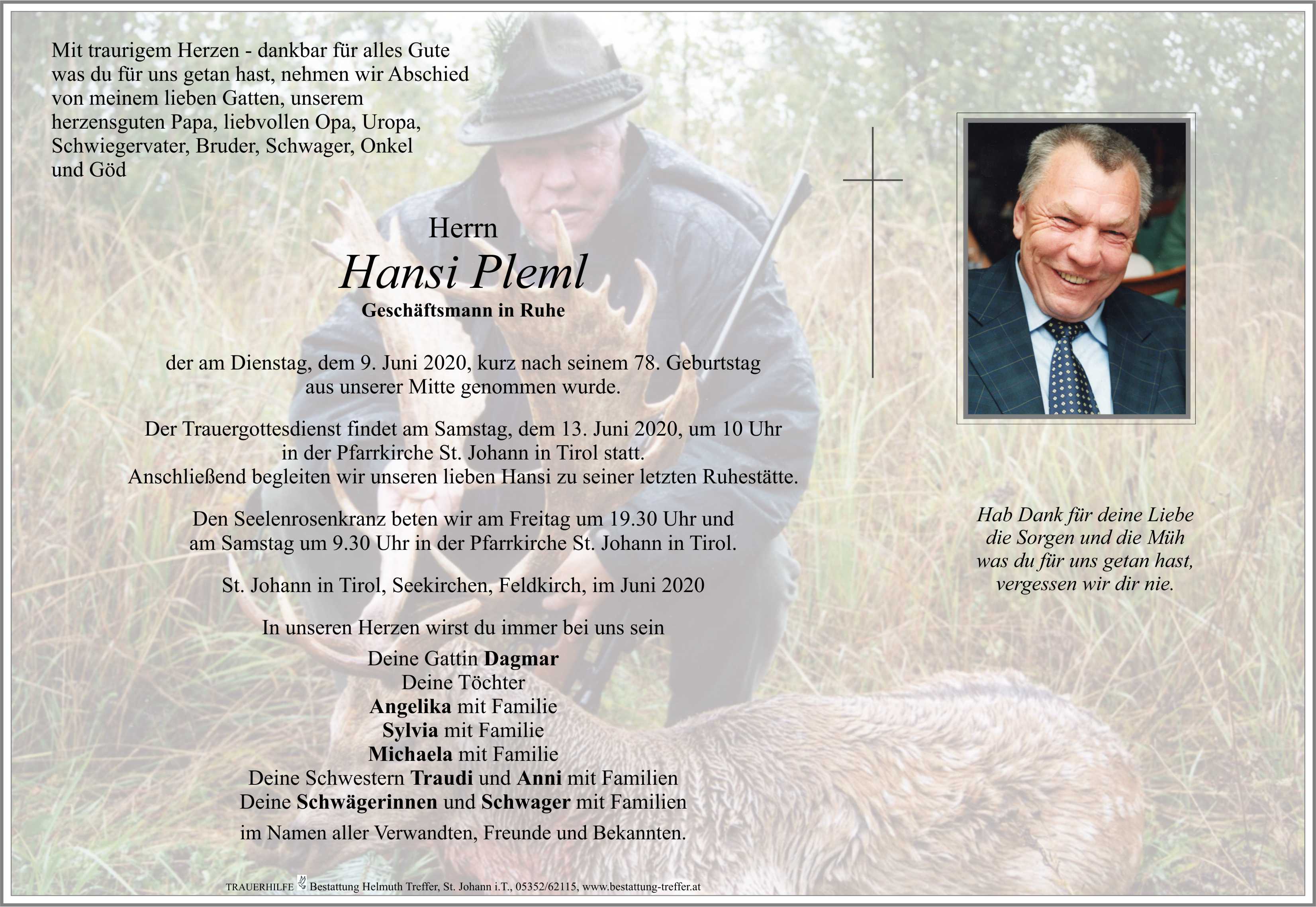 Mit traurigem Herzen - dankbar für alles Gute was du für uns getan hast, nehmen wir Abschied von meinem lieben Gatten, unserem herzensguten Papa, liebvollen Opa, Uropa, Schwiegervater, Bruder, Schwager, Onkel und Göd

Herrn
Hansi Pleml
Geschäftsmann in Ruhe

der am Dienstag, dem 9. Juni 2020, kurz nach seinem 78. Geburtstag aus unserer Mitte genommen wurde.

Der Trauergottesdienst findet am Samstag, dem 13. Juni 2020, um 10 Uhr in der Pfarrkirche St. Johann in Tirol statt. Anschließend begleiten wir unseren lieben Hansi zu seiner letzten Ruhestätte.

Den Seelenrosenkranz beten wir am Freitag um 19.30 Uhr und am Samstag um 9.30 Uhr in der Pfarrkirche St. Johann in Tirol.

St. Johann in Tirol, Seekirchen, Feldkirch, im Juni 2020

In unseren Herzen wirst du immer bei uns sein

Deine Gattin Dagmar
Deine Töchter
Angelika mit Familie
Sylvia mit Familie
Michaela mit Familie
Deine Schwestern Traudi und Anni mit Familien
Deine Schwägerinnen und Schwager mit Familien
im Namen aller Verwandten, Freunde und Bekannten.

Hab Dank für deine Liebe
die Sorgen und die Müh
was du für uns getan hast,
vergessen wir dir nie.

TRAUERHILFE Bestattung Helmuth Treffer, St. Johann i.T., 05352/62115, www.bestattung-treffer.at